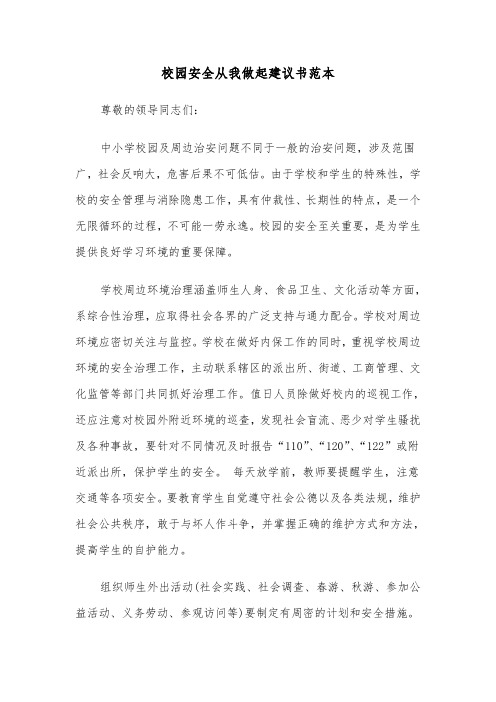 校园安全从我做起建议书范本

尊敬的领导同志们:

中小学校园及周边治安问题不同于一般的治安问题，涉及范围广，社会反响大，危害后果不可低估。由于学校和学生的特殊性，学校的安全管理与消除隐患工作，具有仲裁性、长期性的特点，是一个无限循环的过程，不可能一劳永逸。校园的安全至关重要，是为学生提供良好学习环境的重要保障。

学校周边环境治理涵盖师生人身、食品卫生、文化活动等方面，系综合性治理，应取得社会各界的广泛支持与通力配合。学校对周边环境应密切关注与监控。学校在做好内保工作的同时，重视学校周边环境的安全治理工作，主动联系辖区的派出所、街道、工商管理、文化监管等部门共同抓好治理工作。值日人员除做好校内的巡视工作，还应注意对校园外附近环境的巡查，发现社会盲流、恶少对学生骚扰及各种事故，要针对不同情况及时报告“110”、“120”、“122”或附近派出所，保护学生的安全。 每天放学前，教师要提醒学生，注意交通等各项安全。要教育学生自觉遵守社会公德以及各类法规，维护社会公共秩序，敢于与坏人作斗争，并掌握正确的维护方式和方法，提高学生的自护能力。

组织师生外出活动(社会实践、社会调查、春游、秋游、参加公益活动、义务劳动、参观访问等)要制定有周密的计划和安全措施。